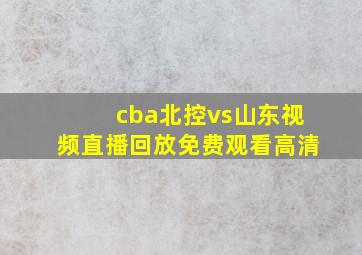 cba北控vs山东视频直播回放免费观看高清